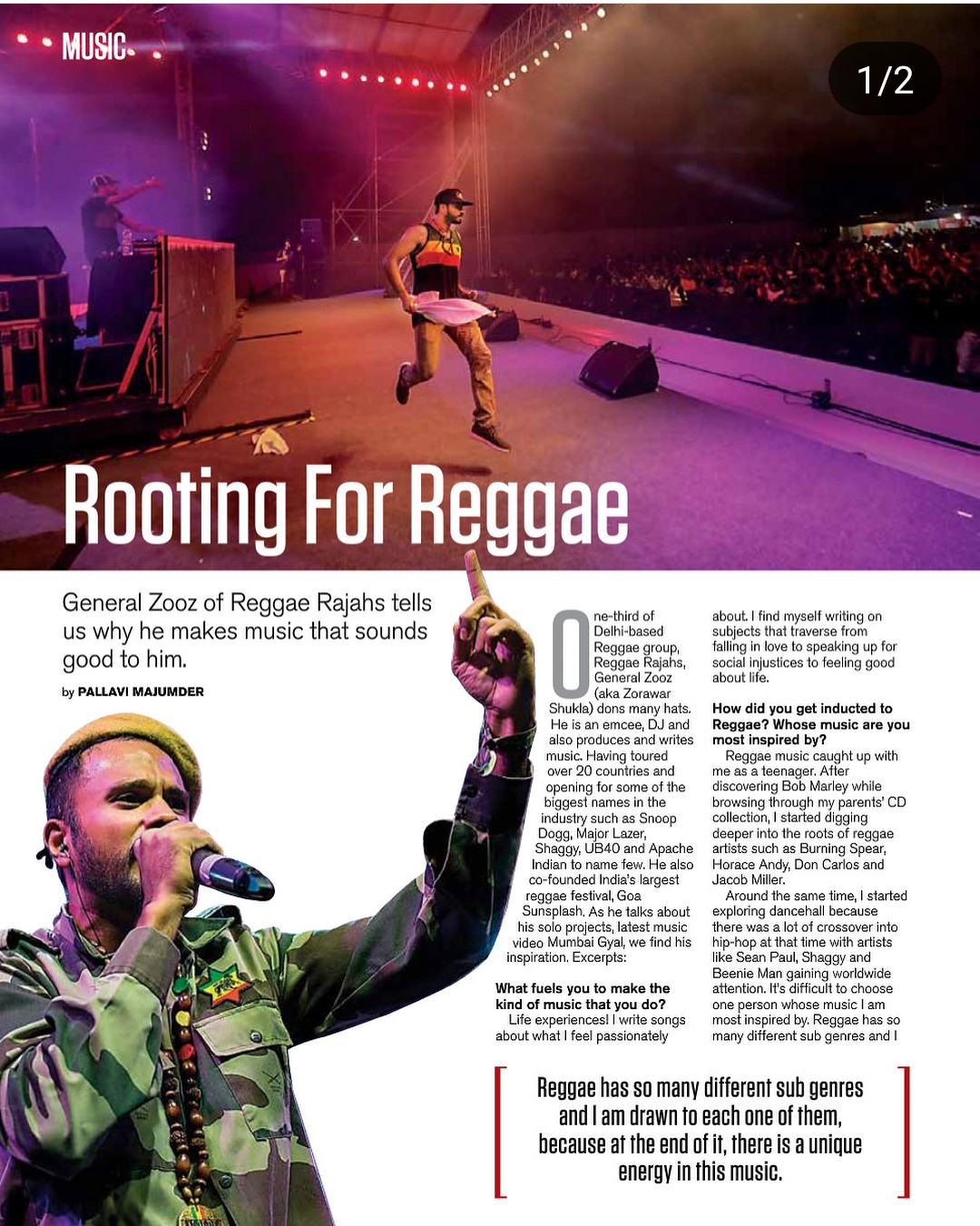 MUSIC

1/2

Rooting For Reggae

General Zooz of Reggae Rajahs tells us why he makes music that sounds good to him.

by PALLAVI MAJUMDER

One-third of Delhi-based Reggae group, Reggae Rajahs, General Zooz (aka Zorawar Shukla) dons many hats. He is an emcee, DJ and also produces and writes music. Having toured over 20 countries and opening for some of the biggest names in the industry such as Snoop Dogg, Major Lazer, Shaggy, UB40 and Apache Indian to name few. He also co-founded India's largest reggae festival, Goa Sunsplash. As he talks about his solo projects, latest music video Mumbai Gyal, we find his inspiration. Excerpts:

What fuels you to make the kind of music that you do?
Life experiences! I write songs about what I feel passionately about. I find myself writing on subjects that traverse from falling in love to speaking up for social injustices to feeling good about life.

How did you get inducted to Reggae? Whose music are you most inspired by?
Reggae music caught up with me as a teenager. After discovering Bob Marley while browsing through my parents' CD collection, I started digging deeper into the roots of reggae artists such as Burning Spear, Horace Andy, Don Carlos and Jacob Miller.

Around the same time, I started exploring dancehall because there was a lot of crossover into hip-hop at that time with artists like Sean Paul, Shaggy and Beenie Man gaining worldwide attention. It's difficult to choose one person whose music I am most inspired by. Reggae has so many different sub genres and I

Reggae has so many different sub genres and I am drawn to each one of them, because at the end of it, there is a unique energy in this music.